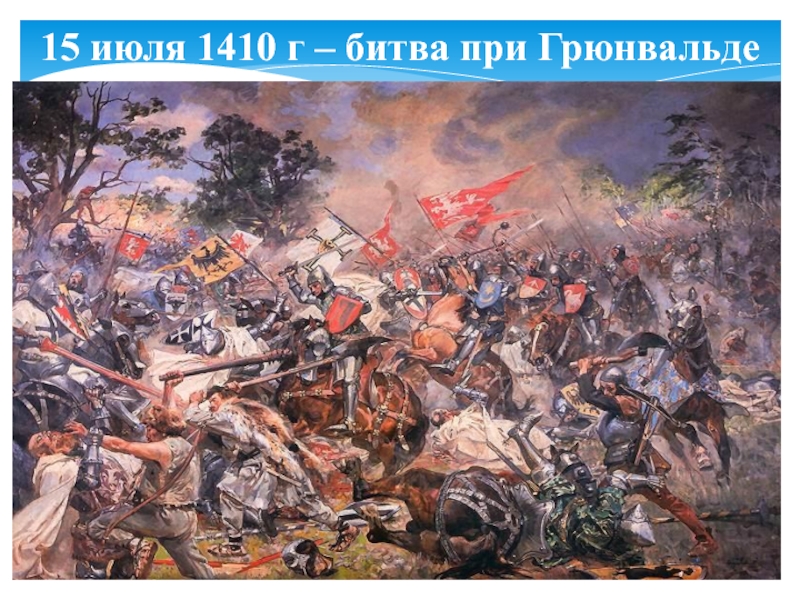 15 июля 1410 г – битва при Грюнвальде